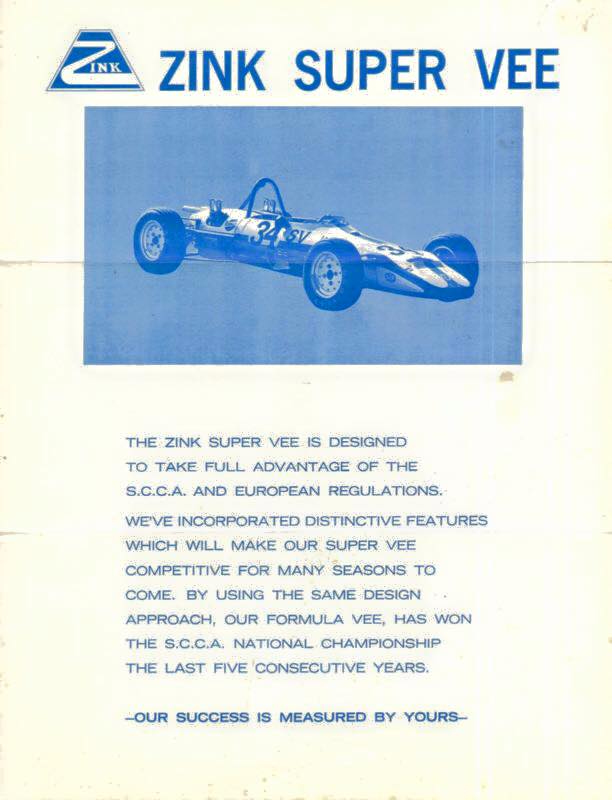 ZINK

ZINK SUPER VEE

THE ZINK SUPER VEE IS DESIGNED TO TAKE FULL ADVANTAGE OF THE S.C.C.A. AND EUROPEAN REGULATIONS.

WE'VE INCORPORATED DISTINCTIVE FEATURES WHICH WILL MAKE OUR SUPER VEE COMPETITIVE FOR MANY SEASONS TO COME. BY USING THE SAME DESIGN APPROACH, OUR FORMULA VEE, HAS WON THE S.C.C.A. NATIONAL CHAMPIONSHIP THE LAST FIVE CONSECUTIVE YEARS.

-OUR SUCCESS IS MEASURED BY YOURS-